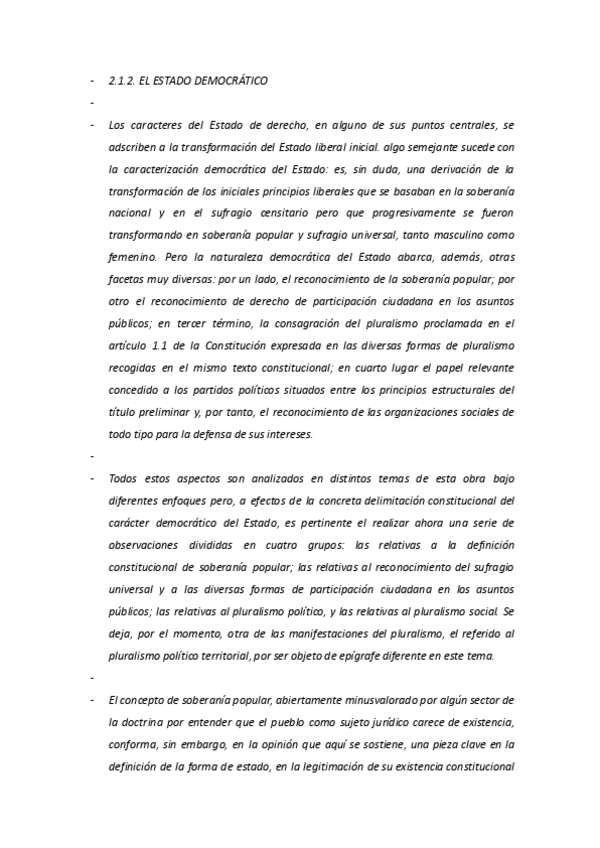 - 2.1.2. EL ESTADO DEMOCRÁTICO

-

- Los caracteres del Estado de derecho, en alguno de sus puntos centrales, se adscriben a la transformación del Estado liberal inicial. algo semejante sucede con la caracterización democrática del Estado: es, sin duda, una derivación de la transformación de los iniciales principios liberales que se basaban en la soberanía nacional y en el sufragio censitario pero que progresivamente se fueron transformando en soberanía popular y sufragio universal, tanto masculino como femenino. Pero la naturaleza democrática del Estado abarca, además, otras facetas muy diversas: por un lado, el reconocimiento de la soberanía popular; por otro el reconocimiento de derecho de participación ciudadana en los asuntos públicos; en tercer término, la consagración del pluralismo proclamada en el artículo 1.1 de la Constitución expresada en las diversas formas de pluralismo recogidas en el mismo texto constitucional; en cuarto lugar el papel relevante concedido a los partidos políticos situados entre los principios estructurales del título preliminar y, por tanto, el reconocimiento de las organizaciones sociales de todo tipo para la defensa de sus intereses.

-

- Todos estos aspectos son analizados en distintos temas de esta obra bajo diferentes enfoques pero, a efectos de la concreta delimitación constitucional del carácter democrático del Estado, es pertinente el realizar ahora una serie de observaciones divididas en cuatro grupos: las relativas a la definición constitucional de soberanía popular; las relativas al reconocimiento del sufragio universal y a las diversas formas de participación ciudadana en los asuntos públicos; las relativas al pluralismo político, y las relativas al pluralismo social. Se deja, por el momento, otra de las manifestaciones del pluralismo, el referido al pluralismo político territorial, por ser objeto de epígrafe diferente en este tema.

-

- El concepto de soberanía popular, abiertamente minusvalorado por algún sector de la doctrina por entender que el pueblo como sujeto jurídico carece de existencia, conforma, sin embargo, en la opinión que aquí se sostiene, una pieza clave en la definición de la forma de estado, en la legitimación de su existencia constitucional